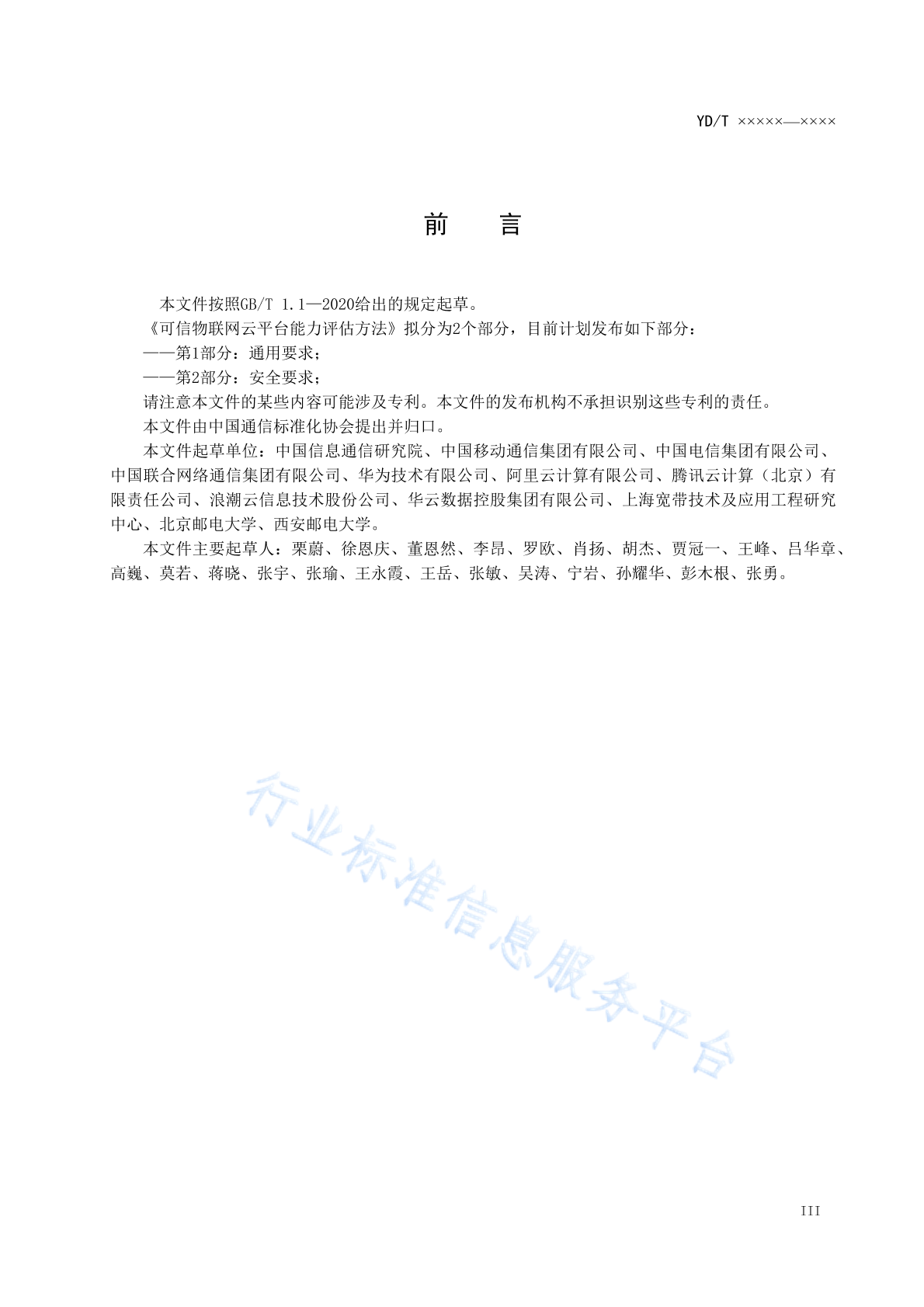 YD/T ×××××—××××

前　　言

本文件按照GB/T 1.1—2020给出的规定起草。

《可信物联网云平台能力评估方法》拟分为2个部分，目前计划发布如下部分：

——第1部分：通用要求；

——第2部分：安全要求；

请注意本文件的某些内容可能涉及专利。本文件的发布机构不承担识别这些专利的责任。

本文件由中国通信标准化协会提出并归口。

本文件起草单位：中国信息通信研究院、中国移动通信集团有限公司、中国电信集团有限公司、中国联合网络通信集团有限公司、华为技术有限公司、阿里云计算有限公司、腾讯云计算（北京）有限责任公司、浪潮云信息技术股份公司、华云数据控股集团有限公司、上海宽带技术及应用工程研究中心、北京邮电大学、西安邮电大学。

本文件主要起草人：栗蔚、徐恩庆、董恩然、李昂、罗欧、肖扬、胡杰、贾冠一、王峰、吕华章、高巍、莫若、蒋晓、张宇、张瑜、王永霞、王岳、张敏、吴涛、宁岩、孙耀华、彭木根、张勇。

行业标准信息服务平台

III